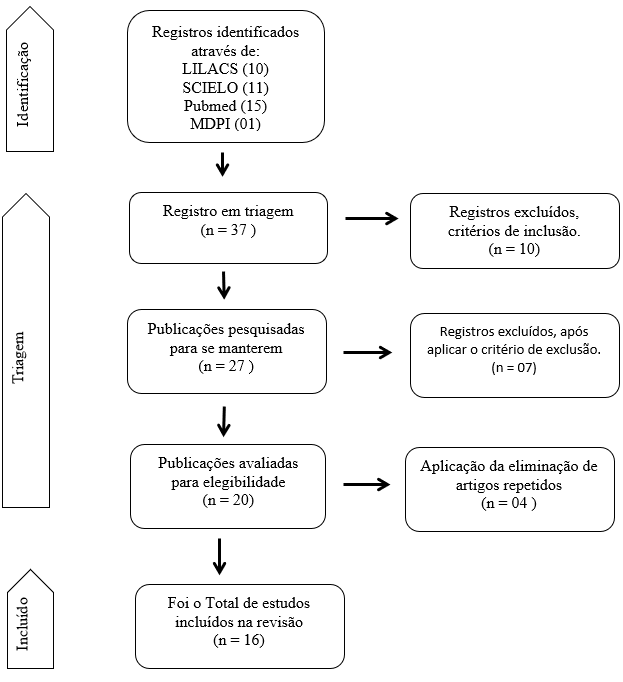 Identificação

Registros identificados através de:
LILACS (10)
SCIELO (11)
Pubmed (15)
MDPI (01)

Triagem

Registro em triagem
(n = 37 )

Registros excluídos, critérios de inclusão.
(n = 10)

Publicações pesquisadas para se manterem
(n = 27 )

Registros excluídos, após aplicar o critério de exclusão.
(n = 07)

Publicações avaliadas para elegibilidade
(n = 20)

Aplicação da eliminação de artigos repetidos
(n = 04 )

Incluído

Foi o Total de estudos incluídos na revisão
(n = 16)